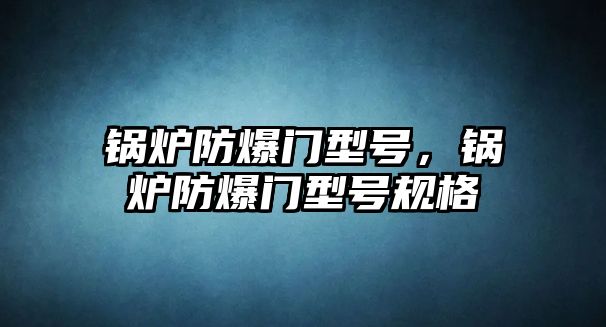 锅炉防爆门型号，锅炉防爆门型号规格